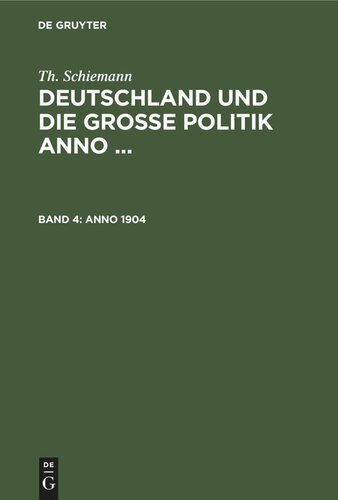 DE GRUYTER

Th. Schiemann

DEUTSCHLAND UND DIE GROSSE POLITIK ANNO ...

BAND 4: ANNO 1904

DE
G